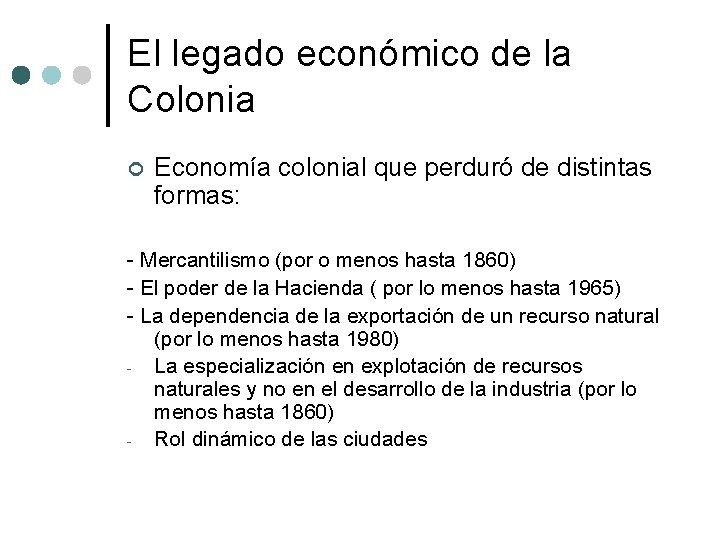 El legado económico de la Colonia

Economía colonial que perduró de distintas formas:

- Mercantilismo (por o menos hasta 1860)
- El poder de la Hacienda ( por lo menos hasta 1965)
- La dependencia de la exportación de un recurso natural (por lo menos hasta 1980)
- La especialización en explotación de recursos naturales y no en el desarrollo de la industria (por lo menos hasta 1860)
- Rol dinámico de las ciudades